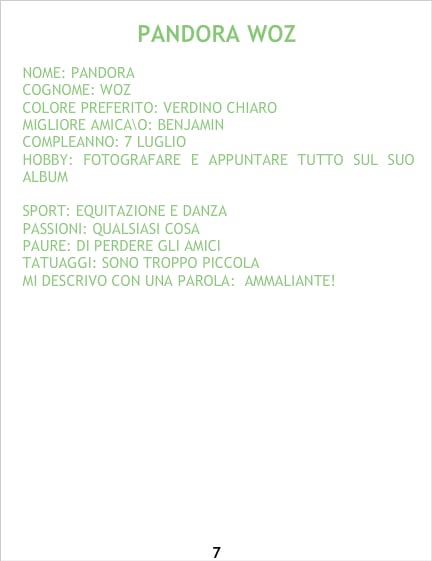 PANDORA WOZ

NOME: PANDORA
COGNOME: WOZ
COLORE PREFERITO: VERDINO CHIARO
MIGLIORE AMICA\O: BENJAMIN
COMPLEANNO: 7 LUGLIO
HOBBY: FOTOGRAFARE E APPUNTARE TUTTO SUL SUO ALBUM

SPORT: EQUITAZIONE E DANZA
PASSIONI: QUALSIASI COSA
PAURE: DI PERDERE GLI AMICI
TATUAGGI: SONO TROPPO PICCOLA
MI DESCRIVO CON UNA PAROLA: AMMALIANTE!

7